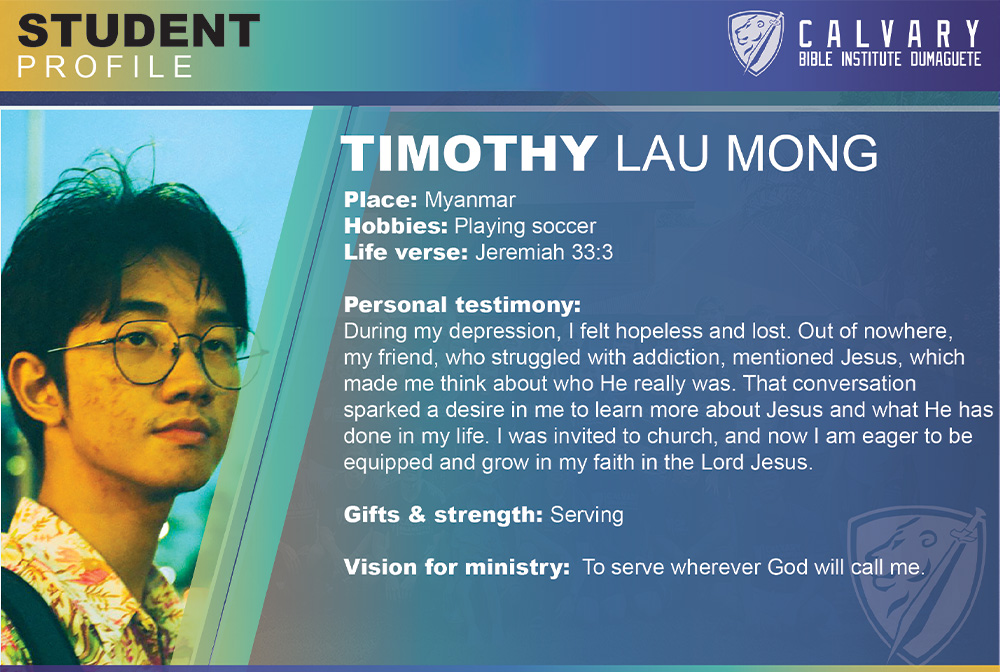 STUDENT
PROFILE

CALVARY
BIBLE INSTITUTE DUMAGUETE

TIMOTHY LAU MONG

Place: Myanmar
Hobbies: Playing soccer
Life verse: Jeremiah 33:3

Personal testimony:
During my depression, I felt hopeless and lost. Out of nowhere, my friend, who struggled with addiction, mentioned Jesus, which made me think about who He really was. That conversation sparked a desire in me to learn more about Jesus and what He has done in my life. I was invited to church, and now I am eager to be equipped and grow in my faith in the Lord Jesus.

Gifts & strength: Serving

Vision for ministry: To serve wherever God will call me.